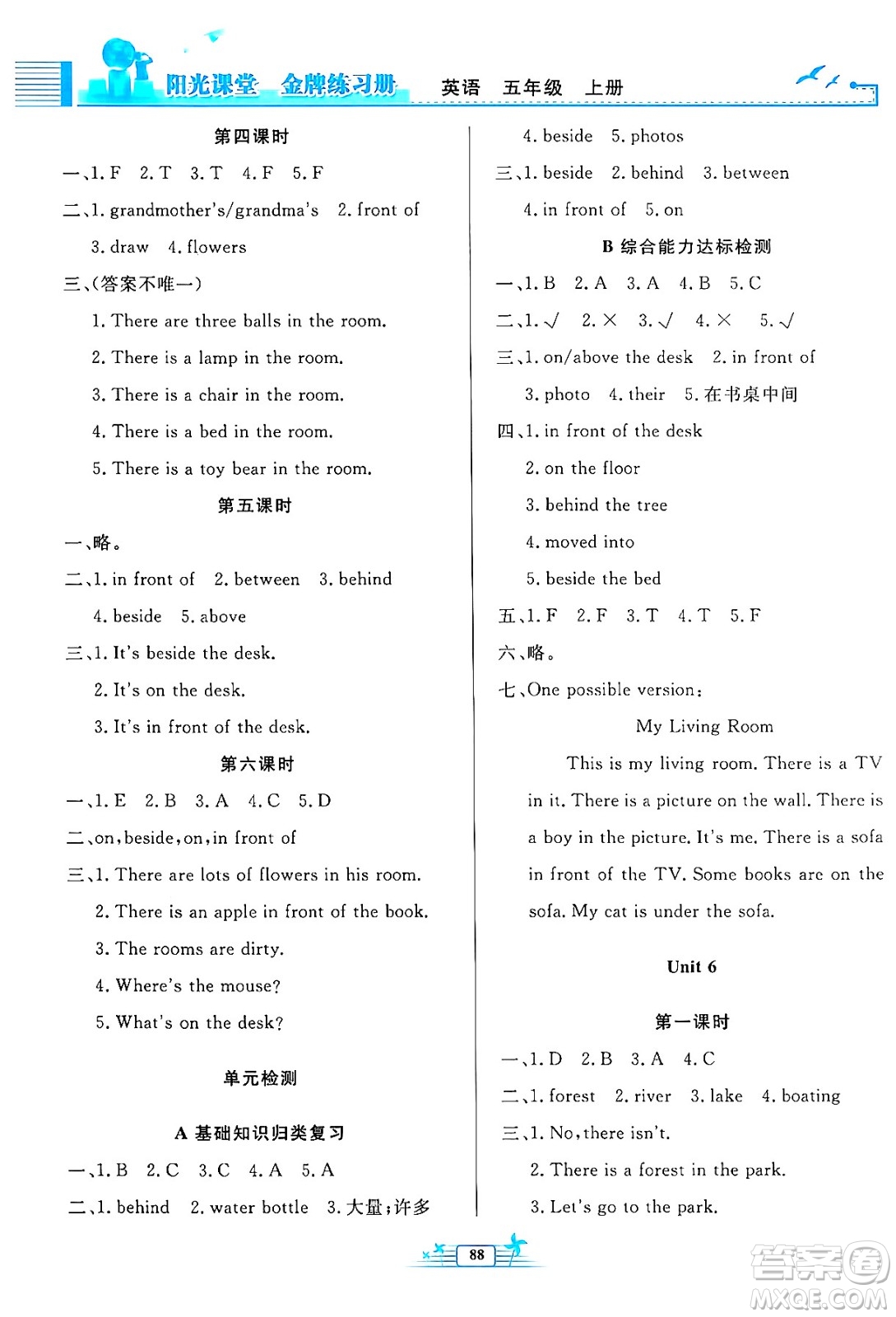 阳光课堂 金牌练习册 英语 五年级 上册

第四课时

一、1. F 2. T 3. T 4. F 5. F

二、1. grandmother's/grandma's 2. front of 3. draw 4. flowers

三、(答案不唯一)

1. There are three balls in the room.

2. There is a lamp in the room.

3. There is a chair in the room.

4. There is a bed in the room.

5. There is a toy bear in the room.

第五课时

一、略。

二、1. in front of 2. between 3. behind 4. beside 5. above

三、1. It's beside the desk.

2. It's on the desk.

3. It's in front of the desk.

第六课时

一、1. E 2. B 3. A 4. C 5. D

二、on, beside, on, in front of

三、1. There are lots of flowers in his room.

2. There is an apple in front of the book.

3. The rooms are dirty.

4. Where's the mouse?

5. What's on the desk?

单元检测

A 基础知识归类复习

一、1. B 2. C 3. C 4. A 5. A

二、1. behind 2. water bottle 3. 大量;许多 4. beside 5. photos

三、1. beside 2. behind 3. between 4. in front of 5. on

B 综合能力达标检测

一、1. B 2. A 3. A 4. B 5. C

二、1. √ 2. × 3. √ 4. × 5. √

三、1. on/above the desk 2. in front of 3. photo 4. their 5. 在书桌中间

四、1. in front of the desk

2. on the floor

3. behind the tree

4. moved into

5. beside the bed

五、1. F 2. F 3. T 4. T 5. F

六、略。

七、One possible version:

My Living Room

This is my living room. There is a TV in it. There is a picture on the wall. There is a boy in the picture. It's me. There is a sofa in front of the TV. Some books are on the sofa. My cat is under the sofa.

Unit 6

第一课时

一、1. D 2. B 3. A 4. C

二、1. forest 2. river 3. lake 4. boating

三、1. No, there isn't.

2. There is a forest in the park.

3. Let's go to the park.

88

答案圈 MXQE.COM